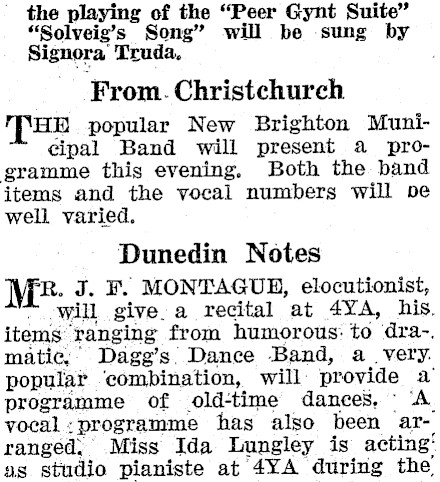 the playing of the "Peer Gynt Suite" "Solveig's Song" will be sung by Signora Truda.

From Christchurch

THE popular New Brighton Municipal Band will present a programme this evening. Both the band items and the vocal numbers will be well varied.

Dunedin Notes

MR. J. F. MONTAGUE, elocutionist, will give a recital at 4YA, his items ranging from humorous to dramatic. Dagg's Dance Band, a very popular combination, will provide a programme of old-time dances. A vocal programme has also been arranged. Miss Ida Lungley is acting as studio pianiste at 4YA during the